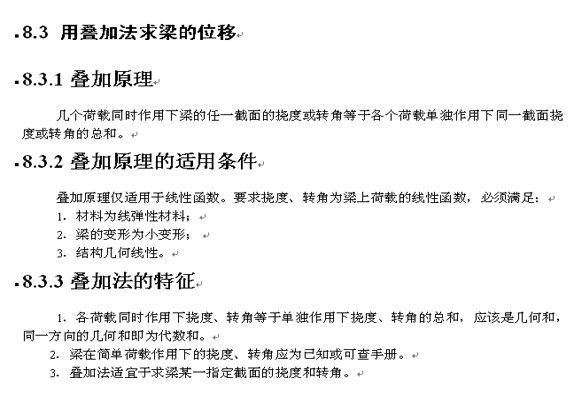 8.3 用叠加法求梁的位移

8.3.1 叠加原理

几个荷载同时作用下梁的任一截面的挠度或转角等于各个荷载单独作用下同一截面挠度或转角的总和。

8.3.2 叠加原理的适用条件

叠加原理仅适用于线性函数。要求挠度、转角为梁上荷载的线性函数，必须满足：
1. 材料为线弹性材料；
2. 梁的变形为小变形；
3. 结构几何线性。

8.3.3 叠加法的特征

1. 各荷载同时作用下挠度、转角等于单独作用下挠度、转角的总和，应该是几何和，同一方向的几何和即为代数和。
2. 梁在简单荷载作用下的挠度、转角应为已知或可查手册。
3. 叠加法适宜于求梁某一指定截面的挠度和转角。